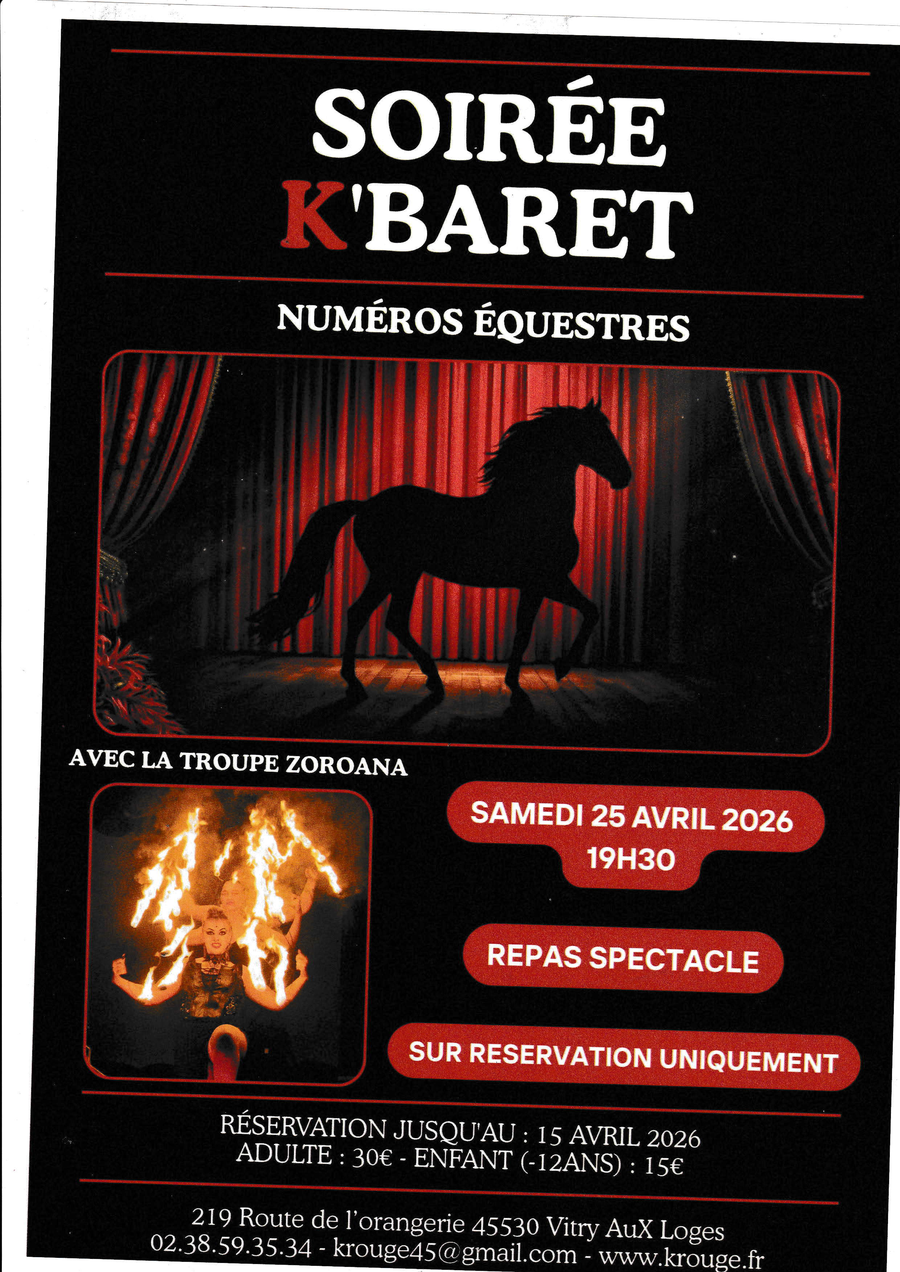 SOIRÉE
K'BARET

NUMÉROS ÉQUESTRES

AVEC LA TROUPE ZOROANA

SAMEDI 25 AVRIL 2026
19H30

REPAS SPECTACLE

SUR RESERVATION UNIQUEMENT

RÉSERVATION JUSQU'AU : 15 AVRIL 2026
ADULTE : 30€ - ENFANT (-12ANS) : 15€

219 Route de l'orangerie 45530 Vitry AuX Loges
02.38.59.35.34 - krouge45@gmail.com - www.krouge.fr